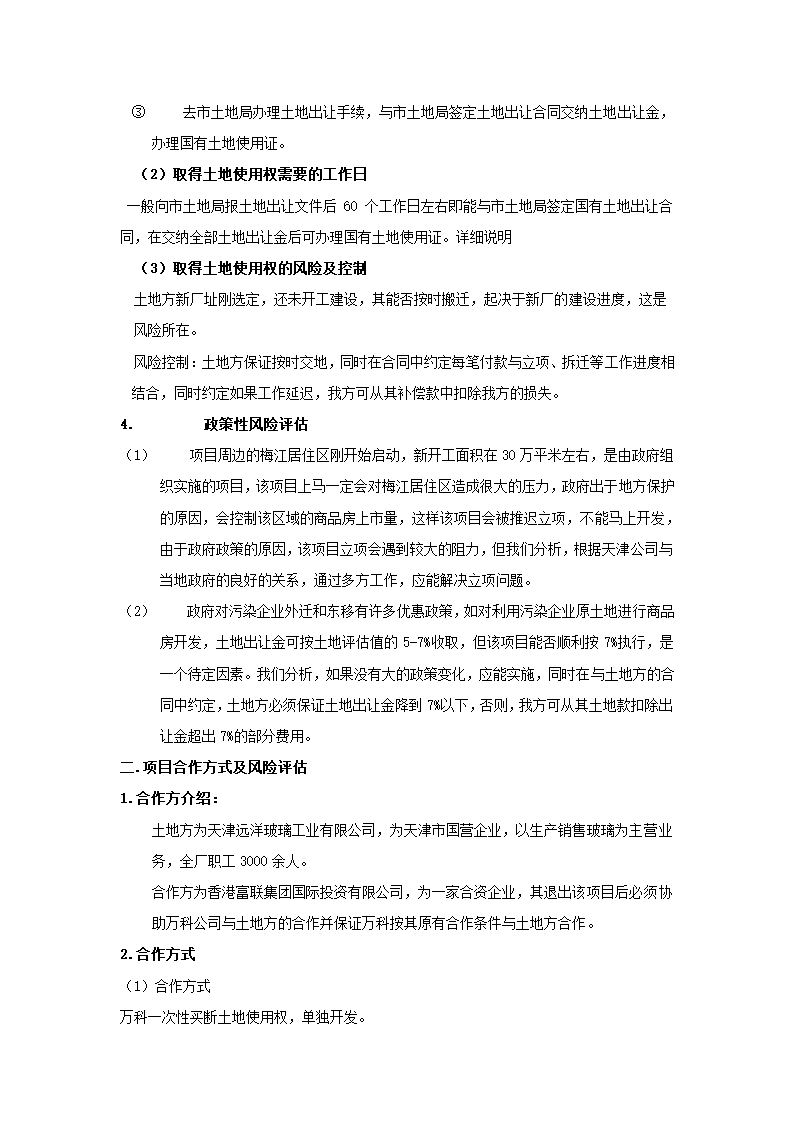 ③　去市土地局办理土地出让手续，与市土地局签定土地出让合同交纳土地出让金，办理国有土地使用证。

（2）取得土地使用权需要的工作日

一般向市土地局报土地出让文件后 60 个工作日左右即能与市土地局签定国有土地出让合同，在交纳全部土地出让金后可办理国有土地使用证。详细说明

（3）取得土地使用权的风险及控制

土地方新厂址刚选定，还未开工建设，其能否按时搬迁，起决于新厂的建设进度，这是风险所在。

风险控制：土地方保证按时交地，同时在合同中约定每笔付款与立项、拆迁等工作进度相结合，同时约定如果工作延迟，我方可从其补偿款中扣除我方的损失。

4.　政策性风险评估

（1）　项目周边的梅江居住区刚开始启动，新开工面积在 30 万平米左右，是由政府组织实施的项目，该项目上马一定会对梅江居住区造成很大的压力，政府出于地方保护的原因，会控制该区域的商品房上市量，这样该项目会被推迟立项，不能马上开发，由于政府政策的原因，该项目立项会遇到较大的阻力，但我们分析，根据天津公司与当地政府的良好的关系，通过多方工作，应能解决立项问题。

（2）　政府对污染企业外迁和东移有许多优惠政策，如对利用污染企业原土地进行商品房开发，土地出让金可按土地评估值的 5-7%收取，但该项目能否顺利按 7%执行，是一个待定因素。我们分析，如果没有大的政策变化，应能实施，同时在与土地方的合同中约定，土地方必须保证土地出让金降到 7%以下，否则，我方可从其土地款扣除出让金超出 7%的部分费用。

二.项目合作方式及风险评估

1.合作方介绍：

土地方为天津远洋玻璃工业有限公司，为天津市国营企业，以生产销售玻璃为主营业务，全厂职工 3000 余人。

合作方为香港富联集团国际投资有限公司，为一家合资企业，其退出该项目后必须协助万科公司与土地方的合作并保证万科按其原有合作条件与土地方合作。

2.合作方式

（1）合作方式

万科一次性买断土地使用权，单独开发。